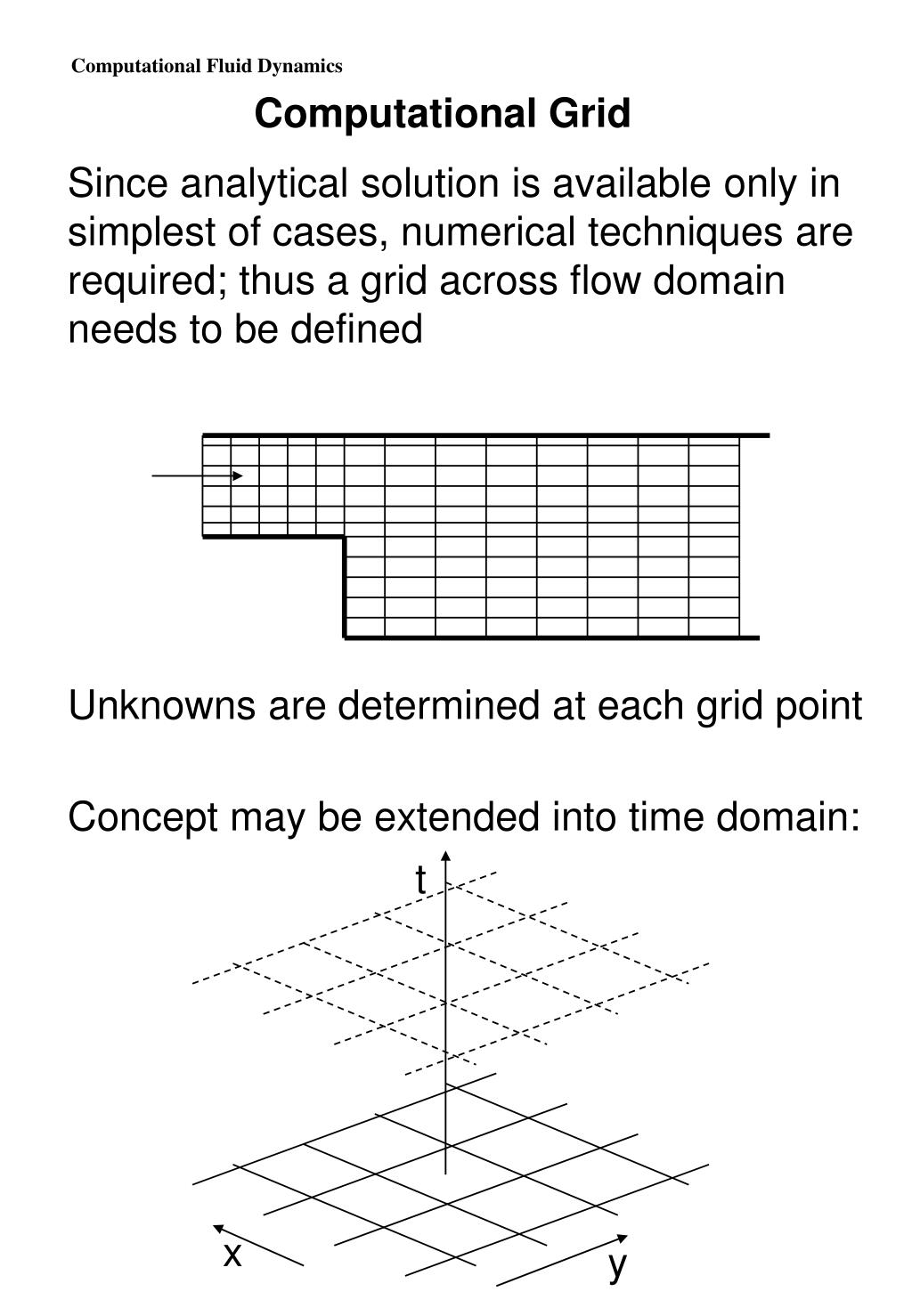 Computational Fluid Dynamics

Computational Grid

Since analytical solution is available only in simplest of cases, numerical techniques are required; thus a grid across flow domain needs to be defined

Unknowns are determined at each grid point

Concept may be extended into time domain:

t

x

y